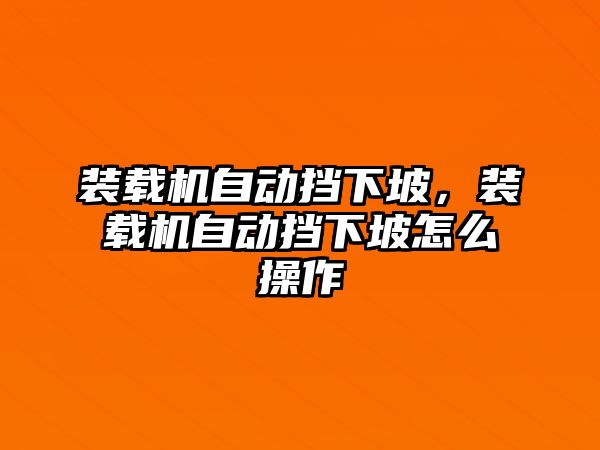 装载机自动挡下坡，装载机自动挡下坡怎么操作